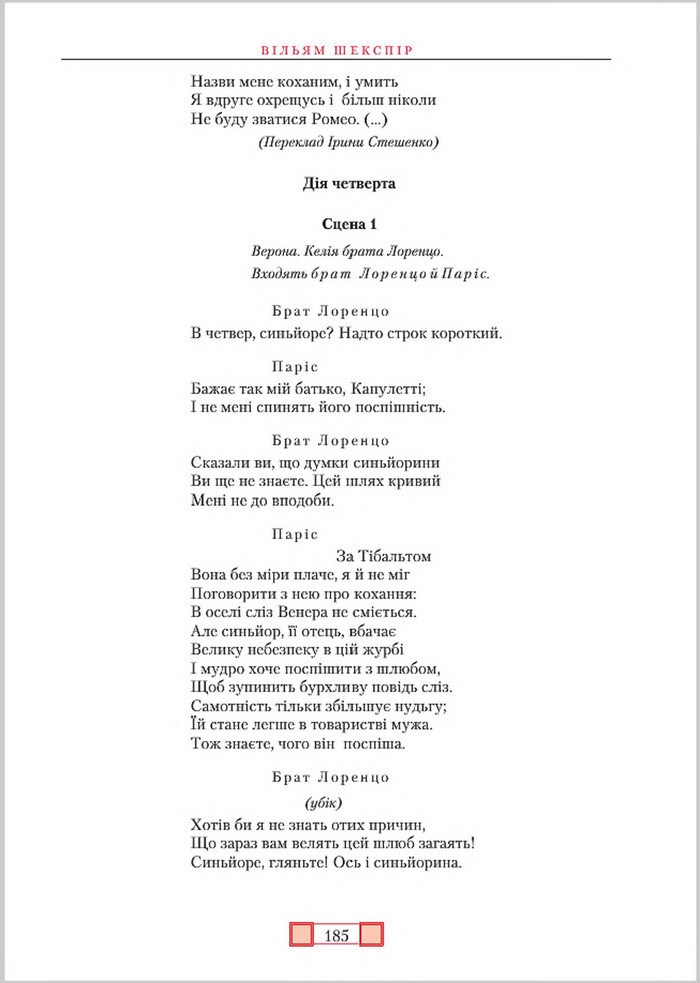 ВІЛЬЯМ ШЕКСПІР

Назви мене коханим, і умить
Я вдруге охрещусь і більш ніколи
Не буду зватися Ромео. (...)

(Переклад Ірини Стешенко)

Дія четверта

Сцена 1

Верона. Келія брата Лоренцо.
Входять брат Лоренцо й Паріс.

Брат Лоренцо
В четвер, синьйоре? Надто строк короткий.

Паріс
Бажає так мій батько, Капулетті;
І не мені спинять його поспішність.

Брат Лоренцо
Сказали ви, що думки синьйорини
Ви ще не знаєте. Цей шлях кривий
Мені не до вподоби.

Паріс
За Тібальтом
Вона без міри плаче, я й не міг
Поговорити з нею про кохання:
В оселі сліз Венера не сміється.
Але синьйор, її отець, вбачає
Велику небезпеку в цій журбі
І мудро хоче поспішити з шлюбом,
Щоб зупинить бурхливу повідь сліз.
Самотність тільки збільшує нудьгу;
Їй стане легше в товаристві мужа.
Тож знаєте, чого він поспіша.

Брат Лоренцо
(убік)
Хотів би я не знать отих причин,
Що зараз вам велять цей шлюб загаять!
Синьйоре, гляньте! Ось і синьйорина.

185